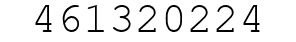 461320224